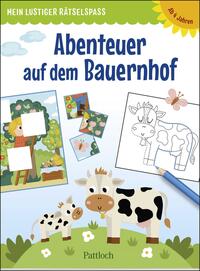 MEIN LUSTIGER RÄTSELSPASS

Ab 4 Jahren

Abenteuer auf dem Bauernhof

Pattloch